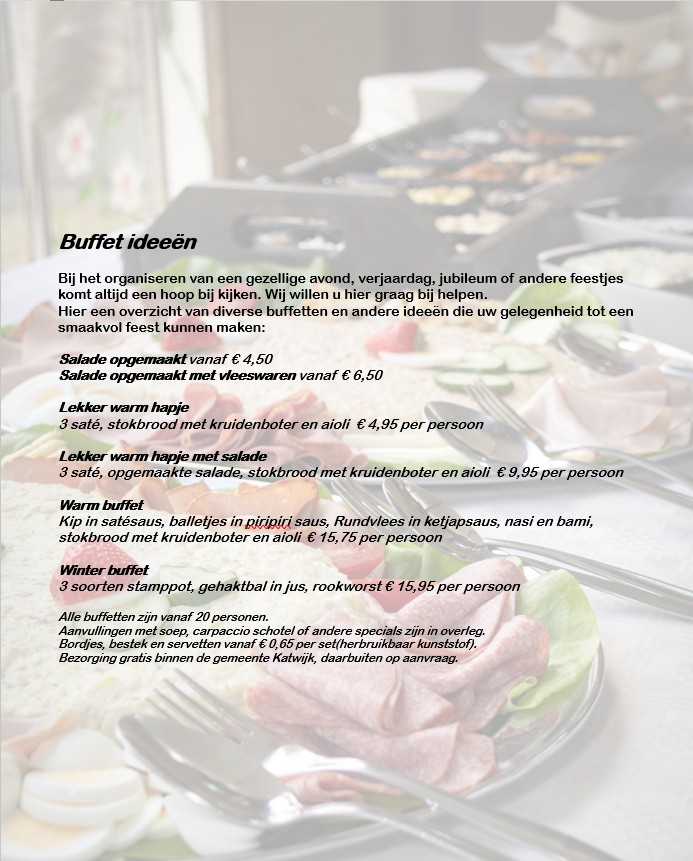 Buffet ideeën

Bij het organiseren van een gezellige avond, verjaardag, jubileum of andere feestjes komt altijd een hoop bij kijken. Wij willen u hier graag bij helpen.
Hier een overzicht van diverse buffetten en andere ideeën die uw gelegenheid tot een smaakvol feest kunnen maken:

Salade opgemaakt vanaf € 4,50
Salade opgemaakt met vleeswaren vanaf € 6,50

Lekker warm hapje
3 saté, stokbrood met kruidenboter en aioli € 4,95 per persoon

Lekker warm hapje met salade
3 saté, opgemaakte salade, stokbrood met kruidenboter en aioli € 9,95 per persoon

Warm buffet
Kip in satésaus, balletjes in piripiri saus, Rundvlees in ketjapsaus, nasi en bami, stokbrood met kruidenboter en aioli € 15,75 per persoon

Winter buffet
3 soorten stamppot, gehaktbal in jus, rookworst € 15,95 per persoon

Alle buffetten zijn vanaf 20 personen.
Aanvullingen met soep, carpaccio schotel of andere specials zijn in overleg.
Bordjes, bestek en servetten vanaf € 0,65 per set(herbruikbaar kunststof).
Bezorging gratis binnen de gemeente Katwijk, daarbuiten op aanvraag.